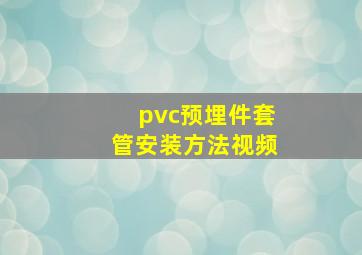 pvc预埋件套管安装方法视频